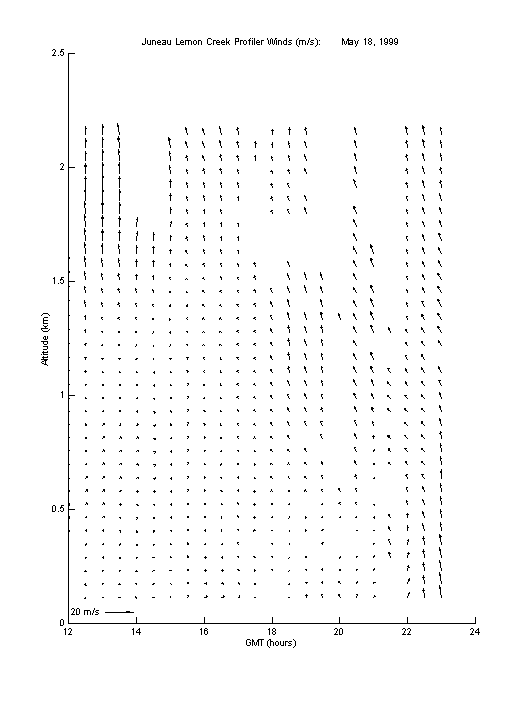 Juneau Lemon Creek Profiler Winds (m/s): May 18, 1999

2.5
2
1.5
1
0.5
0

Altitude (km)

20 m/s

12 14 16 18 20 22 24

GMT (hours)